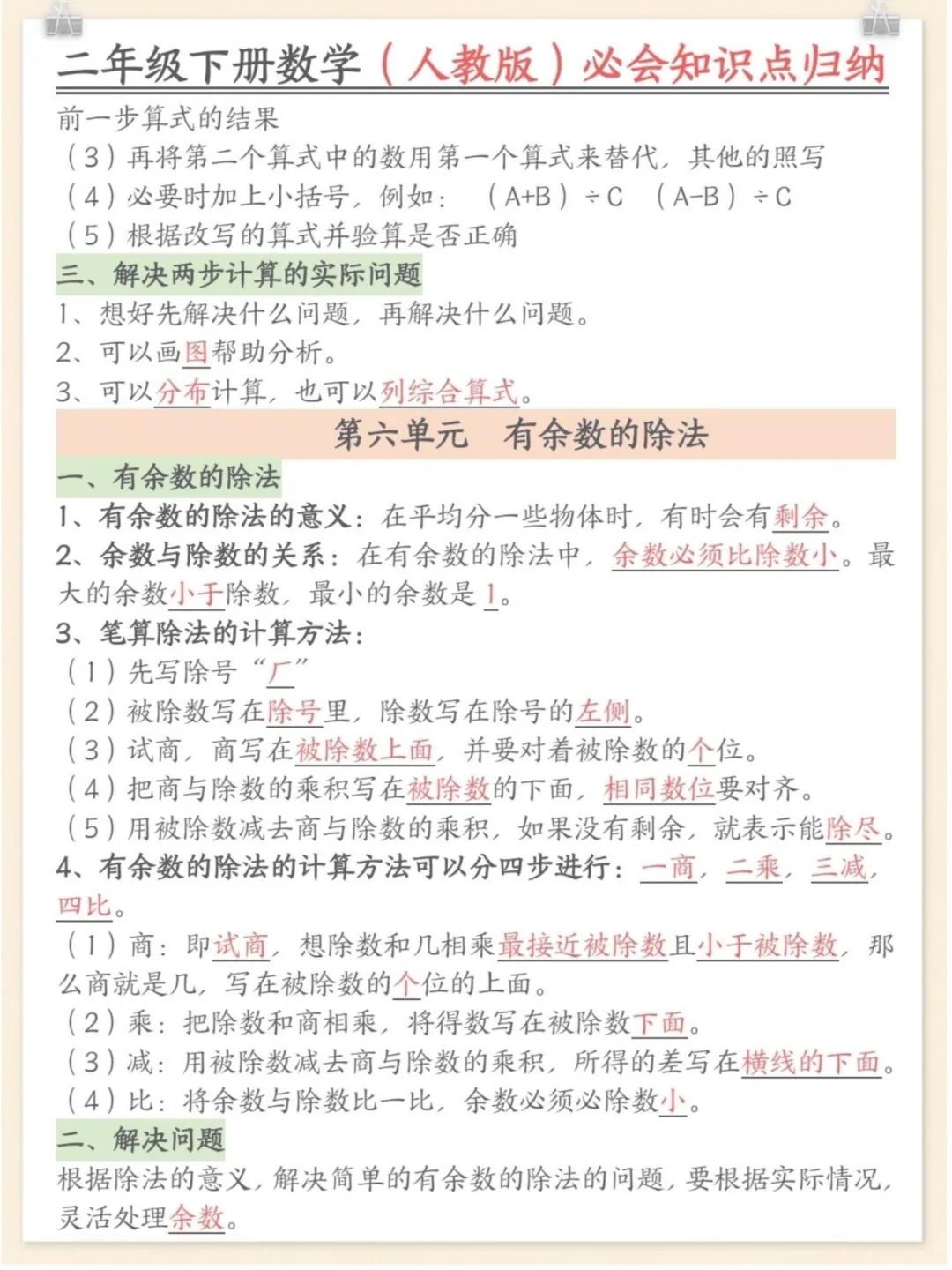 二年级下册数学（人教版）必会知识点归纳

前一步算式的结果
（3）再将第二个算式中的数用第一个算式来替代，其他的照写
（4）必要时加上小括号，例如：（A+B）÷C （A-B）÷C
（5）根据改写的算式并验算是否正确

三、解决两步计算的实际问题
1、想好先解决什么问题，再解决什么问题。
2、可以画图帮助分析。
3、可以分布计算，也可以列综合算式。

第六单元 有余数的除法

一、有余数的除法
1、有余数的除法的意义：在平均分一些物体时，有时会有剩余。
2、余数与除数的关系：在有余数的除法中，余数必须比除数小。最大的余数小于除数，最小的余数是1。
3、笔算除法的计算方法：
（1）先写除号“厂”
（2）被除数写在除号里，除数写在除号的左侧。
（3）试商，商写在被除数上面，并要对着被除数的个位。
（4）把商与除数的乘积写在被除数的下面，相同数位要对齐。
（5）用被除数减去商与除数的乘积，如果没有剩余，就表示能除尽。
4、有余数的除法的计算方法可以分四步进行：一商，二乘，三减，四比。
（1）商：即试商，想除数和几相乘最接近被除数且小于被除数，那么商就是几，写在被除数的个位的上面。
（2）乘：把除数和商相乘，将得数写在被除数下面。
（3）减：用被除数减去商与除数的乘积，所得的差写在横线的下面。
（4）比：将余数与除数比一比，余数必须必除数小。

二、解决问题
根据除法的意义，解决简单的有余数的除法的问题，要根据实际情况，灵活处理余数。